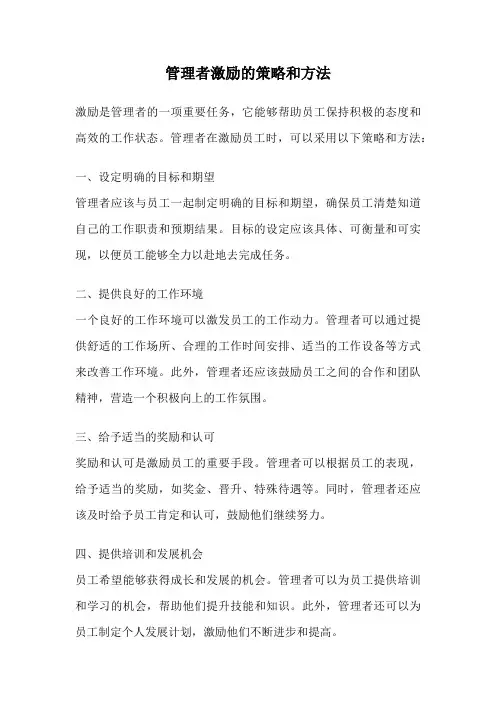 管理者激励的策略和方法

激励是管理者的一项重要任务，它能够帮助员工保持积极的态度和高效的工作状态。管理者在激励员工时，可以采用以下策略和方法：

一、设定明确的目标和期望
管理者应该与员工一起制定明确的目标和期望，确保员工清楚知道自己的工作职责和预期结果。目标的设定应该具体、可衡量和可实现，以便员工能够全力以赴地去完成任务。

二、提供良好的工作环境
一个良好的工作环境可以激发员工的工作动力。管理者可以通过提供舒适的工作场所、合理的工作时间安排、适当的工作设备等方式来改善工作环境。此外，管理者还应该鼓励员工之间的合作和团队精神，营造一个积极向上的工作氛围。

三、给予适当的奖励和认可
奖励和认可是激励员工的重要手段。管理者可以根据员工的表现，给予适当的奖励，如奖金、晋升、特殊待遇等。同时，管理者还应该及时给予员工肯定和认可，鼓励他们继续努力。

四、提供培训和发展机会
员工希望能够获得成长和发展的机会。管理者可以为员工提供培训和学习的机会，帮助他们提升技能和知识。此外，管理者还可以为员工制定个人发展计划，激励他们不断进步和提高。